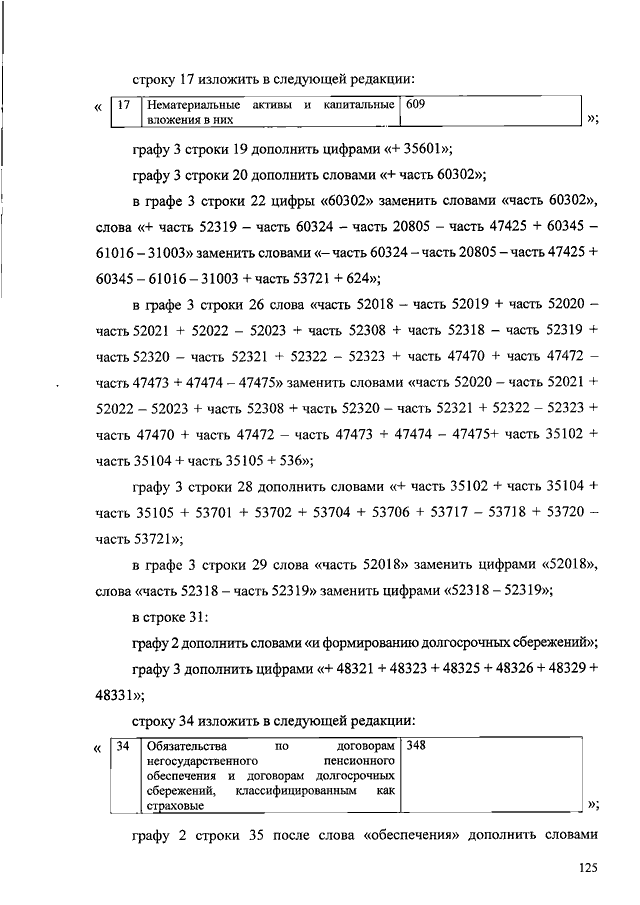 строку 17 изложить в следующей редакции:

«
| 17 | Нематериальные активы и капитальные вложения в них | 609 |
|---|---|---|
»;

графу 3 строки 19 дополнить цифрами «+ 35601»;

графу 3 строки 20 дополнить словами «+ часть 60302»;

в графе 3 строки 22 цифры «60302» заменить словами «часть 60302», слова «+ часть 52319 – часть 60324 – часть 20805 – часть 47425 + 60345 – 61016 – 31003» заменить словами «– часть 60324 – часть 20805 – часть 47425 + 60345 – 61016 – 31003 + часть 53721 + 624»;

в графе 3 строки 26 слова «часть 52018 – часть 52019 + часть 52020 – часть 52021 + 52022 – 52023 + часть 52308 + часть 52318 – часть 52319 + часть 52320 – часть 52321 + 52322 – 52323 + часть 47470 + часть 47472 – часть 47473 + 47474 – 47475» заменить словами «часть 52020 – часть 52021 + 52022 – 52023 + часть 52308 + часть 52320 – часть 52321 + 52322 – 52323 + часть 47470 + часть 47472 – часть 47473 + 47474 – 47475+ часть 35102 + часть 35104 + часть 35105 + 536»;

графу 3 строки 28 дополнить словами «+ часть 35102 + часть 35104 + часть 35105 + 53701 + 53702 + 53704 + 53706 + 53717 – 53718 + 53720 – часть 53721»;

в графе 3 строки 29 слова «часть 52018» заменить цифрами «52018», слова «часть 52318 – часть 52319» заменить цифрами «52318 – 52319»;

в строке 31:

графу 2 дополнить словами «и формированию долгосрочных сбережений»;

графу 3 дополнить цифрами «+ 48321 + 48323 + 48325 + 48326 + 48329 + 48331»;

строку 34 изложить в следующей редакции:

«
| 34 | Обязательства по договорам негосударственного пенсионного обеспечения и договорам долгосрочных сбережений, классифицированным как страховые | 348 |
|---|---|---|
»;

графу 2 строки 35 после слова «обеспечения» дополнить словами

125